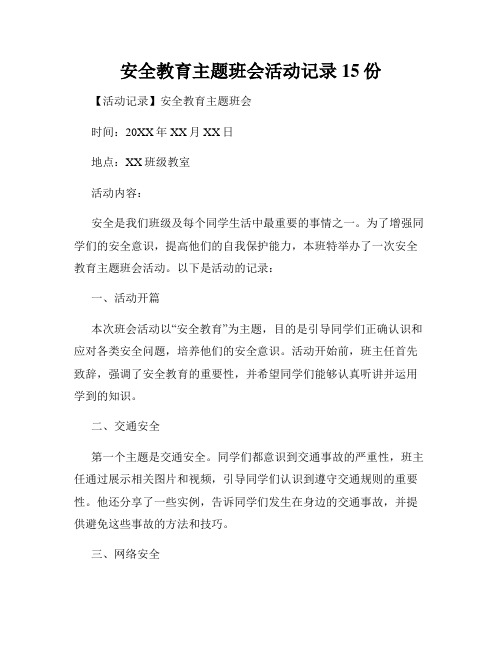 安全教育主题班会活动记录 15 份

【活动记录】安全教育主题班会

时间：20XX 年 XX 月 XX 日

地点：XX 班级教室

活动内容：

安全是我们班级及每个同学生活中最重要的事情之一。为了增强同学们的安全意识，提高他们的自我保护能力，本班特举办了一次安全教育主题班会活动。以下是活动的记录：

一、活动开篇

本次班会活动以“安全教育”为主题，目的是引导同学们正确认识和应对各类安全问题，培养他们的安全意识。活动开始前，班主任首先致辞，强调了安全教育的重要性，并希望同学们能够认真听讲并运用学到的知识。

二、交通安全

第一个主题是交通安全。同学们都意识到交通事故的严重性，班主任通过展示相关图片和视频，引导同学们认识到遵守交通规则的重要性。他还分享了一些实例，告诉同学们发生在身边的交通事故，并提供避免这些事故的方法和技巧。

三、网络安全